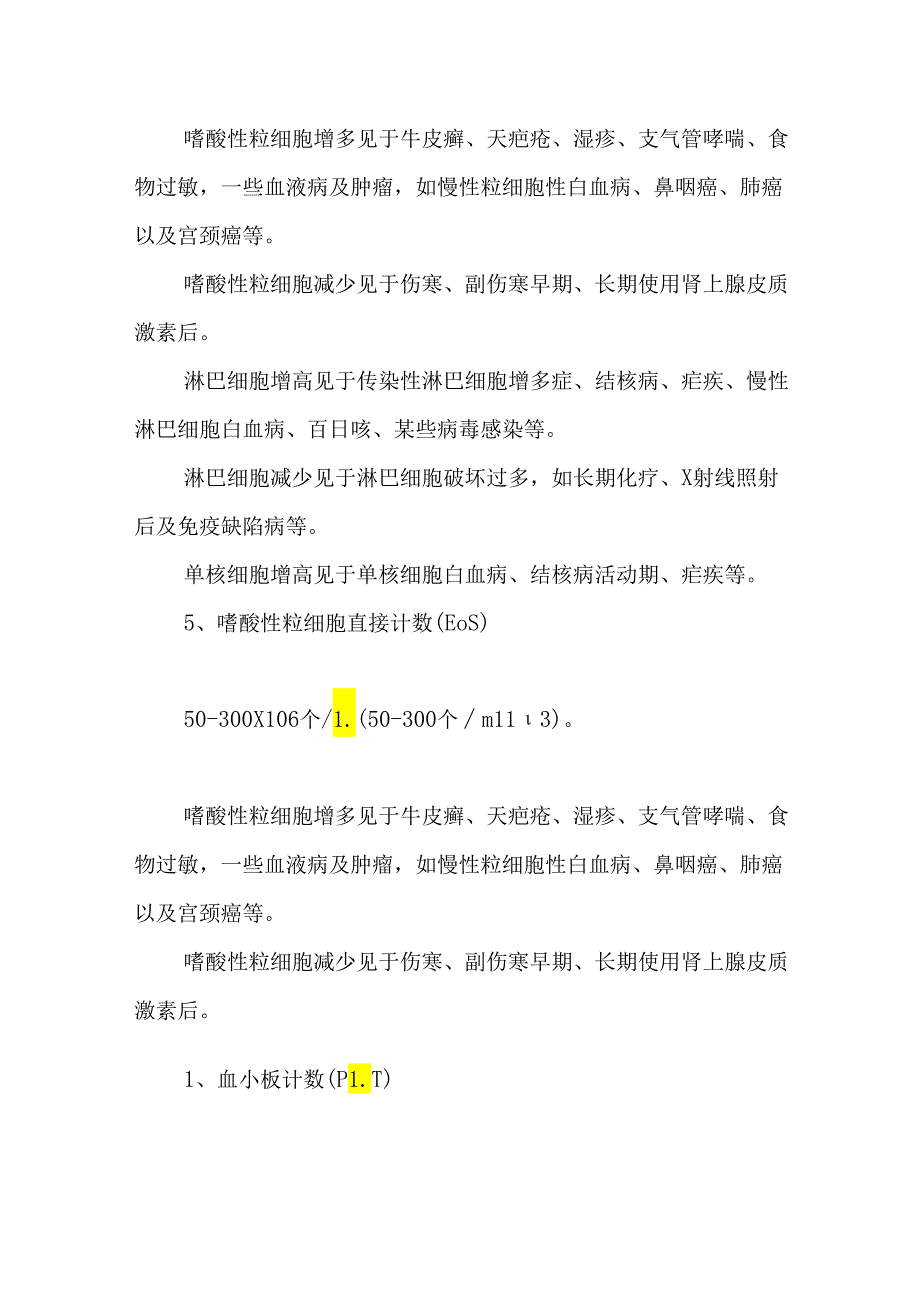 嗜酸性粒细胞增多见于牛皮癣、天疱疮、湿疹、支气管哮喘、食物过敏，一些血液病及肿瘤，如慢性粒细胞性白血病、鼻咽癌、肺癌以及宫颈癌等。

嗜酸性粒细胞减少见于伤寒、副伤寒早期、长期使用肾上腺皮质激素后。

淋巴细胞增高见于传染性淋巴细胞增多症、结核病、疟疾、慢性淋巴细胞白血病、百日咳、某些病毒感染等。

淋巴细胞减少见于淋巴细胞破坏过多，如长期化疗、X射线照射后及免疫缺陷病等。

单核细胞增高见于单核细胞白血病、结核病活动期、疟疾等。

5、嗜酸性粒细胞直接计数(EoS)

50-300X106个/1.(50-300个／m11ι3)。

嗜酸性粒细胞增多见于牛皮癣、天疱疮、湿疹、支气管哮喘、食物过敏，一些血液病及肿瘤，如慢性粒细胞性白血病、鼻咽癌、肺癌以及宫颈癌等。

嗜酸性粒细胞减少见于伤寒、副伤寒早期、长期使用肾上腺皮质激素后。

1、血小板计数(P1.T)